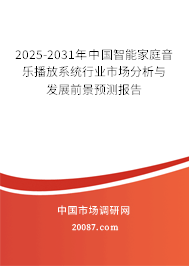 2025-2031年中国智能家庭音乐播放系统行业市场分析与发展前景预测报告

中国市场调研网

20087.com